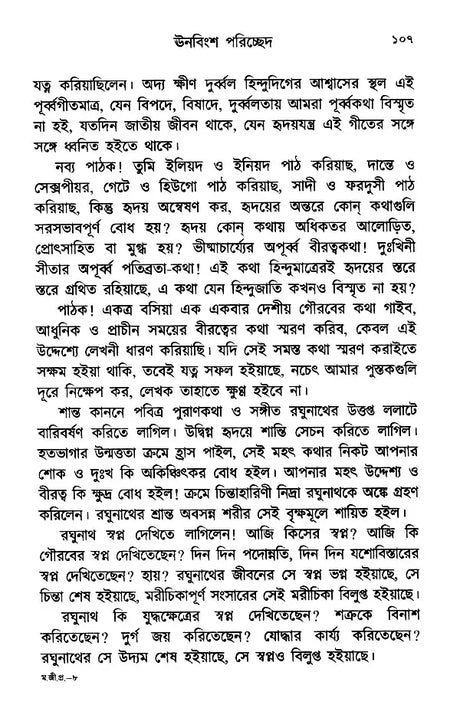 ঊনবিংশ পরিচ্ছেদ ১০৭

যত্ন করিয়াছিলেন। অদ্য ক্ষীণ দুর্ব্বল হিন্দুদিগের আশ্বাসের স্থল এই পূর্ব্বগীতমাত্র, যেন বিপদে, বিষাদে, দুর্ব্বলতায় আমরা পূর্ব্বকথা বিস্মৃত না হই, যতদিন জাতীয় জীবন থাকে, যেন হৃদয়যন্ত্র এই গীতের সঙ্গে সঙ্গে ধ্বনিত হইতে থাকে।

নব্য পাঠক! তুমি ইলিয়দ ও ইনিয়দ পাঠ করিয়াছ, দান্তে ও সেক্সপীয়র, গেটে ও হিউগো পাঠ করিয়াছ, সাদী ও ফরদুসী পাঠ করিয়াছ, কিন্তু হৃদয় অন্বেষণ কর, হৃদয়ের অন্তরে কোন্ কথাগুলি সরসভাবপূর্ণ বোধ হয়? হৃদয় কোন্ কথায় অধিকতর আলোড়িত, প্রোৎসাহিত বা মুগ্ধ হয়? ভীষ্মাচার্য্যের অপূর্ব্ব বীরত্বকথা! দুঃখিনী সীতার অপূর্ব্ব পতিব্রতা-কথা! এই কথা হিন্দুমাত্রেরই হৃদয়ের স্তরে স্তরে গ্রথিত রহিয়াছে, এ কথা যেন হিন্দুজাতি কখনও বিস্মৃত না হয়?

পাঠক! একত্র বসিয়া এক একবার দেশীয় গৌরবের কথা গাইব, আধুনিক ও প্রাচীন সময়ের বীরত্বের কথা স্মরণ করিব, কেবল এই উদ্দেশ্যে লেখনী ধারণ করিয়াছি। যদি সেই সমস্ত কথা স্মরণ করাইতে সক্ষম হইয়া থাকি, তবেই যত্ন সফল হইয়াছে, নচেৎ আমার পুস্তকগুলি দূরে নিক্ষেপ কর, লেখক তাহাতে ক্ষুণ্ণ হইবে না।

শান্ত কাননে পবিত্র পুরাণকথা ও সঙ্গীত রঘুনাথের উত্তপ্ত ললাটে বারিবর্ষণ করিতে লাগিল। উদ্বিগ্ন হৃদয়ে শান্তি সেচন করিতে লাগিল। হতভাগার উন্মত্ততা ক্রমে হ্রাস পাইল, সেই মহৎ কথার নিকট আপনার শোক ও দুঃখ কি অকিঞ্চিৎকর বোধ হইল। আপনার মহৎ উদ্দেশ্য ও বীরত্ব কি ক্ষুদ্র বোধ হইল! ক্রমে চিন্তাহারিণী নিদ্রা রঘুনাথকে অঙ্কে গ্রহণ করিলেন। রঘুনাথের শ্রান্ত অবসন্ন শরীর সেই বৃক্ষমূলে শায়িত হইল।

রঘুনাথ স্বপ্ন দেখিতে লাগিলেন! আজি কিসের স্বপ্ন? আজি কি গৌরবের স্বপ্ন দেখিতেছেন? দিন দিন পদোন্নতি, দিন দিন যশোবিস্তারের স্বপ্ন দেখিতেছেন? হায়? রঘুনাথের জীবনের সে স্বপ্ন ভগ্ন হইয়াছে, সে চিন্তা শেষ হইয়াছে, মরীচিকাপূর্ণ সংসারের সেই মরীচিকা বিলুপ্ত হইয়াছে।

রঘুনাথ কি যুদ্ধক্ষেত্রের স্বপ্ন দেখিতেছেন? শত্রুকে বিনাশ করিতেছেন? দুর্গ জয় করিতেছেন? যোদ্ধার কার্য্য করিতেছেন? রঘুনাথের সে উদ্যম শেষ হইয়াছে, সে স্বপ্নও বিলুপ্ত হইয়াছে।

ম.জী.প্র.–৮